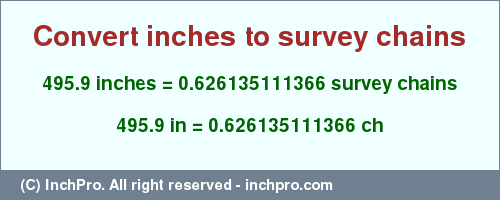 Convert inches to survey chains

495.9 inches = 0.626135111366 survey chains

495.9 in = 0.626135111366 ch

(C) InchPro. All right reserved - inchpro.com